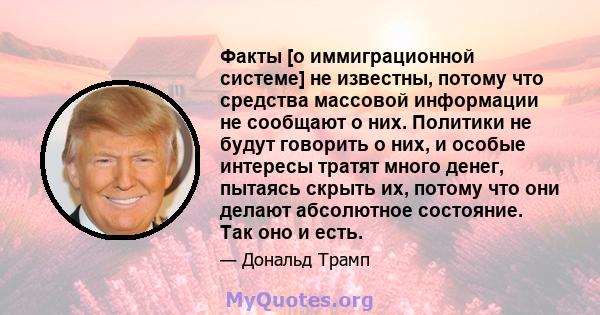 Факты [о иммиграционной системе] не известны, потому что средства массовой информации не сообщают о них. Политики не будут говорить о них, и особые интересы тратят много денег, пытаясь скрыть их, потому что они делают абсолютное состояние. Так оно и есть.

— Дональд Трамп

MyQuotes.org